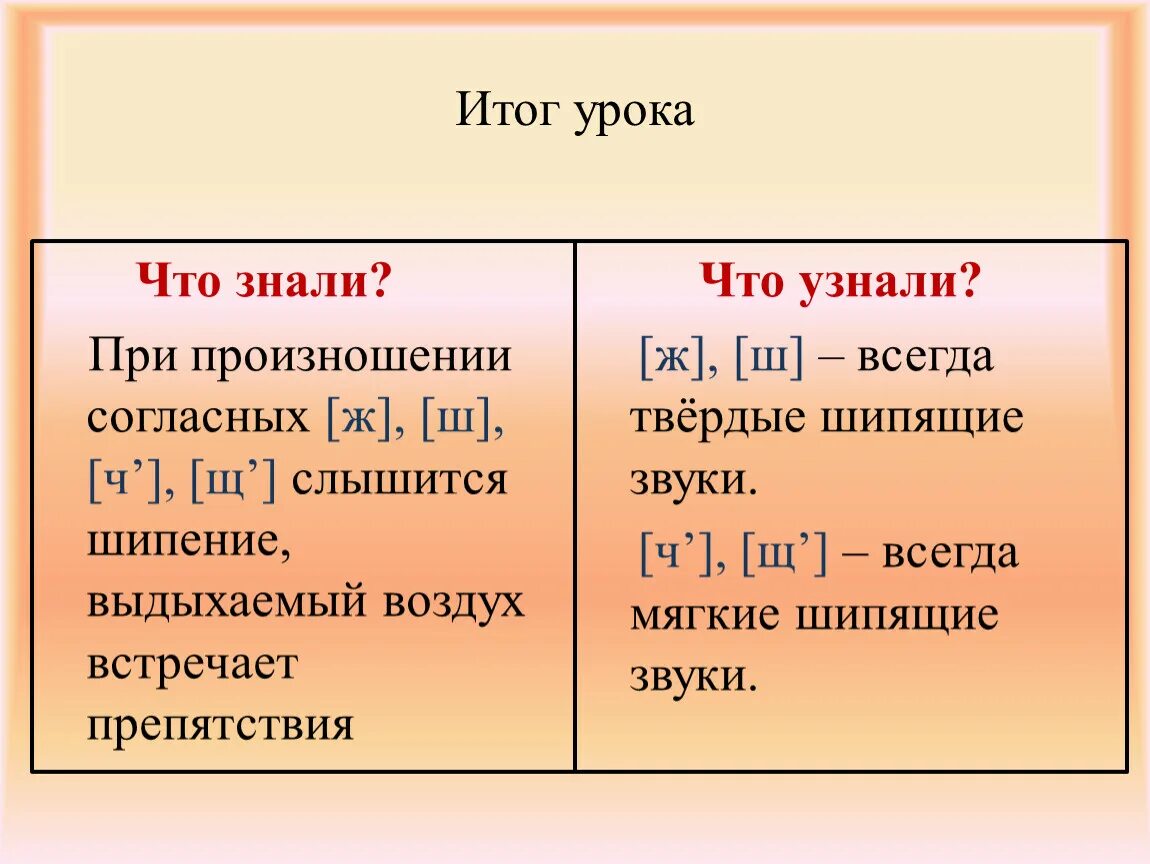 Итог урока

| Что знали? | Что узнали? |
|---|---|
| При произношении согласных [ж], [ш], [ч’], [щ’] слышится шипение, выдыхаемый воздух встречает препятствия | [ж], [ш] – всегда твёрдые шипящие звуки. [ч’], [щ’] – всегда мягкие шипящие звуки. |